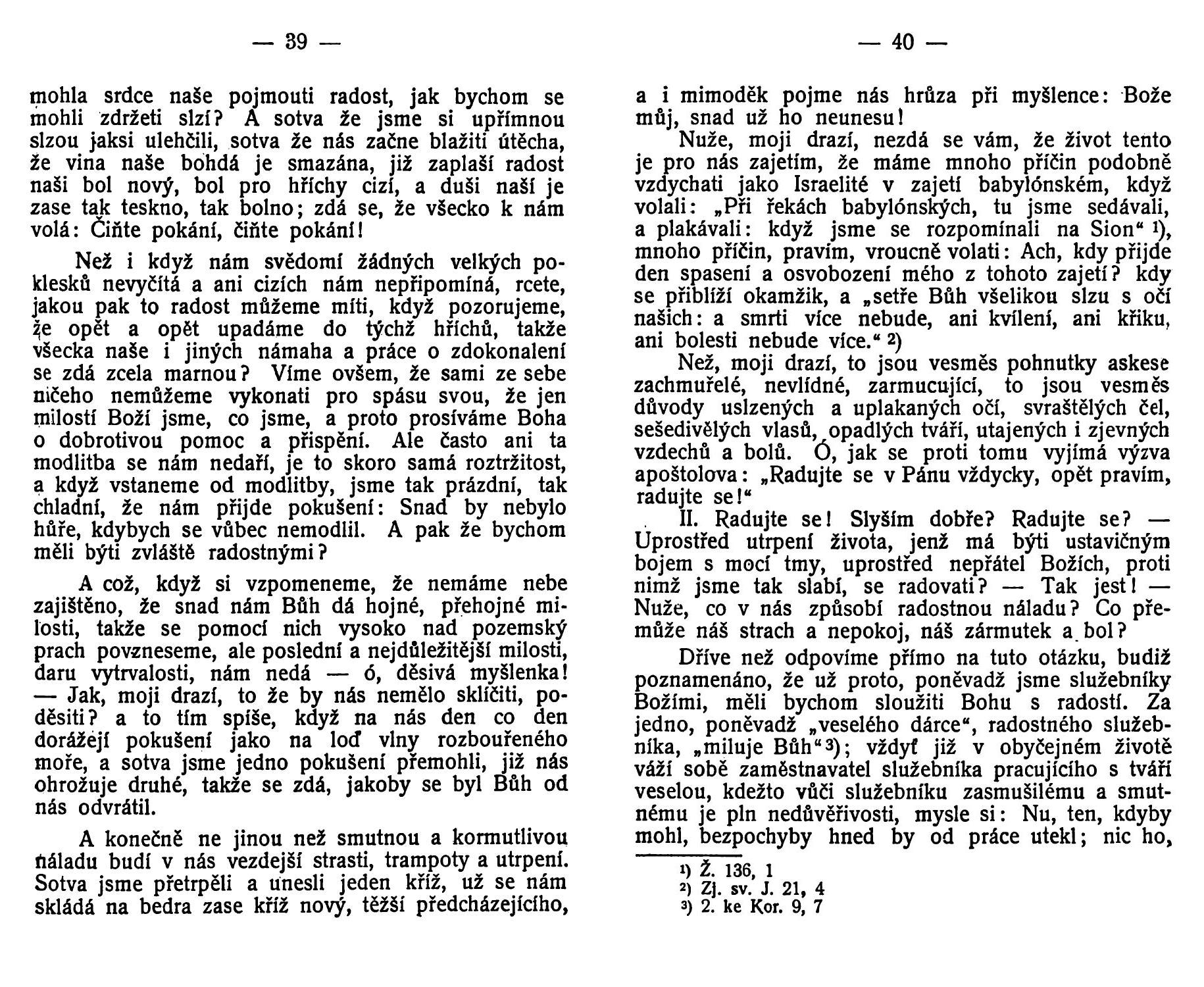 — 39 —

mohla srdce naše pojmouti radost, jak bychom se mohli zdržeti slzí? A sotva že jsme si upřímnou slzou jaksi ulehčili, sotva že nás začne blažiti útěcha, že vina naše bohdá je smazána, již zaplaší radost naši bol nový, bol pro hříchy cizí, a duši naší je zase tak teskno, tak bolno; zdá se, že všecko k nám volá: Čiňte pokání, čiňte pokání!

Než i když nám svědomí žádných velkých poklesků nevyčítá a ani cizích nám nepřipomíná, rcete, jakou pak to radost můžeme míti, když pozorujeme, že opět a opět upadáme do týchž hříchů, takže všecka naše i jiných námaha a práce o zdokonalení se zdá zcela marnou? Víme ovšem, že sami ze sebe ničeho nemůžeme vykonati pro spásu svou, že jen milostí Boží jsme, co jsme, a proto prosíváme Boha o dobrotivou pomoc a přispění. Ale často ani ta modlitba se nám nedaří, je to skoro samá roztržitost, a když vstaneme od modlitby, jsme tak prázdní, tak chladní, že nám přijde pokušení: Snad by nebylo hůře, kdybych se vůbec nemodlil. A pak že bychom měli býti zvláště radostnými?

A což, když si vzpomeneme, že nemáme nebe zajištěno, že snad nám Bůh dá hojné, přehojné milosti, takže se pomocí nich vysoko nad pozemský prach povzneseme, ale poslední a nejdůležitější milosti, daru vytrvalosti, nám nedá — ó, děsivá myšlenka! — Jak, moji drazí, to že by nás nemělo sklíčiti, poděsiti? a to tím spíše, když na nás den co den dorážejí pokušení jako na loď vlny rozbouřeného moře, a sotva jsme jedno pokušení přemohli, již nás ohrožuje druhé, takže se zdá, jakoby se byl Bůh od nás odvrátil.

A konečně ne jinou než smutnou a kormutlivou náladu budí v nás vezdejší strasti, trampoty a utrpení. Sotva jsme přetrpěli a unesli jeden kříž, už se nám skládá na bedra zase kříž nový, těžší předcházejícího,

— 40 —

a i mimoděk pojme nás hrůza při myšlence: Bože můj, snad už ho neunesu!

Nuže, moji drazí, nezdá se vám, že život tento je pro nás zajetím, že máme mnoho příčin podobně vzdychati jako Israelité v zajetí babylónském, když volali: „Při řekách babylónských, tu jsme sedávali, a plakávali: když jsme se rozpomínali na Sion“ ¹), mnoho příčin, pravím, vroucně volati: Ach, kdy přijde den spasení a osvobození mého z tohoto zajetí? kdy se přiblíží okamžik, a „setře Bůh všelikou slzu s očí našich: a smrti více nebude, ani kvílení, ani křiku, ani bolesti nebude více.“ ²)

Než, moji drazí, to jsou vesměs pohnutky askese zachmuřelé, nevlídné, zarmucující, to jsou vesměs důvody uslzených a uplakaných očí, svraštělých čel, sešedivělých vlasů, opadlých tváří, utajených i zjevných vzdechů a bolů. Ó, jak se proti tomu vyjímá výzva apoštolova: „Radujte se v Pánu vždycky, opět pravím, radujte se!“

II. Radujte se! Slyším dobře? Radujte se? — Uprostřed utrpení života, jenž má býti ustavičným bojem s mocí tmy, uprostřed nepřátel Božích, proti nimž jsme tak slabí, se radovati? — Tak jest! — Nuže, co v nás způsobí radostnou náladu? Co přemůže náš strach a nepokoj, náš zármutek a bol?

Dříve než odpovíme přímo na tuto otázku, budiž poznamenáno, že už proto, poněvadž jsme služebníky Božími, měli bychom sloužiti Bohu s radostí. Za jedno, poněvadž „veselého dárce“, radostného služebníka, „miluje Bůh“ ³); vždyť již v obyčejném životě váží sobě zaměstnavatel služebníka pracujícího s tváří veselou, kdežto vůči služebníku zasmušilému a smutnému je pln nedůvěřivosti, mysle si: Nu, ten, kdyby mohl, bezpochyby hned by od práce utekl; nic ho,

¹) Ž. 136, 1
²) Zj. sv. J. 21, 4
³) 2. ke Kor. 9, 7